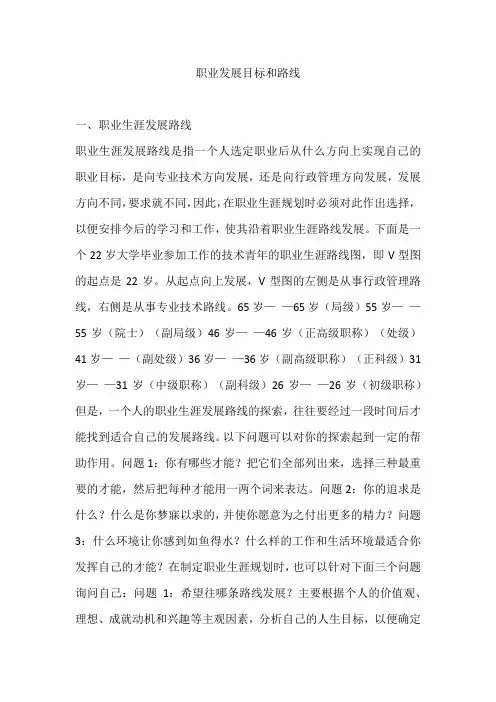 职业发展目标和路线

一、职业生涯发展路线

职业生涯发展路线是指一个人选定职业后从什么方向上实现自己的职业目标，是向专业技术方向发展，还是向行政管理方向发展，发展方向不同，要求就不同，因此，在职业生涯规划时必须对此作出选择，以便安排今后的学习和工作，使其沿着职业生涯路线发展。下面是一个 22 岁大学毕业参加工作的技术青年的职业生涯路线图，即 V 型图的起点是 22 岁。从起点向上发展，V 型图的左侧是从事行政管理路线，右侧是从事专业技术路线。65 岁— —65 岁（局级）55 岁— —55 岁（院士）（副局级）46 岁— —46 岁（正高级职称）（处级）41 岁— —（副处级）36 岁— —36 岁（副高级职称）（正科级）31 岁— —31 岁（中级职称）（副科级）26 岁— —26 岁（初级职称）但是，一个人的职业生涯发展路线的探索，往往要经过一段时间后才能找到适合自己的发展路线。以下问题可以对你的探索起到一定的帮助作用。问题 1：你有哪些才能？把它们全部列出来，选择三种最重要的才能，然后把每种才能用一两个词来表达。问题 2：你的追求是什么？什么是你梦寐以求的，并使你愿意为之付出更多的精力？问题 3：什么环境让你感到如鱼得水？什么样的工作和生活环境最适合你发挥自己的才能？在制定职业生涯规划时，也可以针对下面三个问题询问自己：问题 1：希望往哪条路线发展？主要根据个人的价值观、理想、成就动机和兴趣等主观因素，分析自己的人生目标，以便确定